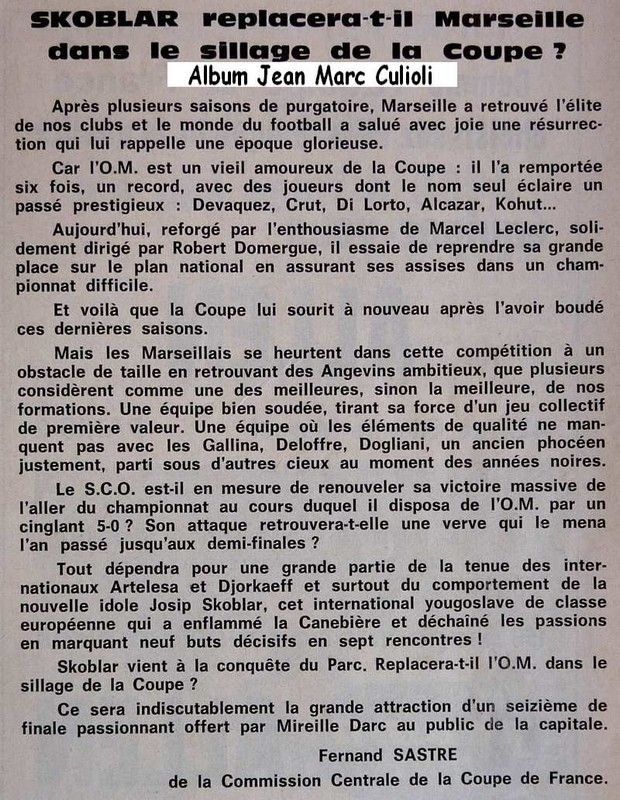 SKOBLAR replacera-t-il Marseille dans le sillage de la Coupe ?

Album Jean Marc Culioli

Après plusieurs saisons de purgatoire, Marseille a retrouvé l'élite de nos clubs et le monde du football a salué avec joie une résurrection qui lui rappelle une époque glorieuse.

Car l'O.M. est un vieil amoureux de la Coupe : il l'a remportée six fois, un record, avec des joueurs dont le nom seul éclaire un passé prestigieux : Devaquez, Crut, Di Lorto, Alcazar, Kohut...

Aujourd'hui, reforgé par l'enthousiasme de Marcel Leclerc, solidement dirigé par Robert Domergue, il essaie de reprendre sa grande place sur le plan national en assurant ses assises dans un championnat difficile.

Et voilà que la Coupe lui sourit à nouveau après l'avoir boudé ces dernières saisons.

Mais les Marseillais se heurtent dans cette compétition à un obstacle de taille en retrouvant des Angevins ambitieux, que plusieurs considèrent comme une des meilleures, sinon la meilleure, de nos formations. Une équipe bien soudée, tirant sa force d'un jeu collectif de première valeur. Une équipe où les éléments de qualité ne manquent pas avec les Gallina, Deloffre, Dogliani, un ancien phocéen justement, parti sous d'autres cieux au moment des années noires.

Le S.C.O. est-il en mesure de renouveler sa victoire massive de l'aller du championnat au cours duquel il disposa de l'O.M. par un cinglant 5-0 ? Son attaque retrouvera-t-elle une verve qui le mena l'an passé jusqu'aux demi-finales ?

Tout dépendra pour une grande partie de la tenue des internationaux Artelesa et Djorkaeff et surtout du comportement de la nouvelle idole Josip Skoblar, cet international yougoslave de classe européenne qui a enflammé la Canebière et déchaîné les passions en marquant neuf buts décisifs en sept rencontres !

Skoblar vient à la conquête du Parc. Replacera-t-il l'O.M. dans le sillage de la Coupe ?

Ce sera indiscutablement la grande attraction d'un seizième de finale passionnant offert par Mireille Darc au public de la capitale.

Fernand SASTRE
de la Commission Centrale de la Coupe de France.